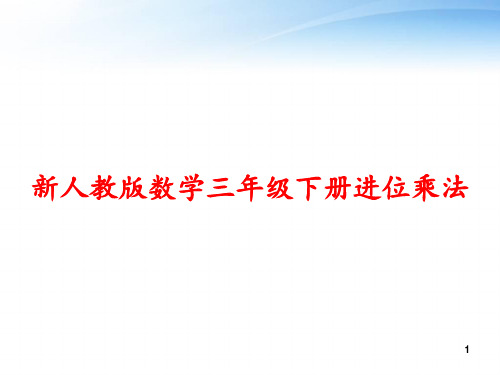 新人教版数学三年级下册进位乘法

1